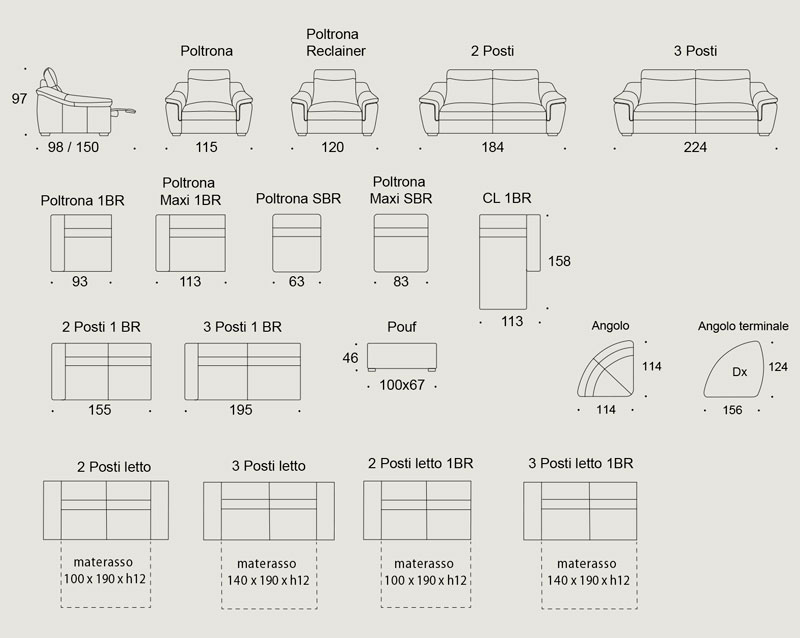 97

98 / 150

Poltrona

115

Poltrona Reclainer

120

2 Posti

184

3 Posti

224

Poltrona 1BR

93

Poltrona Maxi 1BR

113

Poltrona SBR

63

Poltrona Maxi SBR

83

CL 1BR

158

113

2 Posti 1 BR

155

3 Posti 1 BR

195

Pouf

46

100x67

Angolo

114

114

Angolo terminale

Dx

124

156

2 Posti letto

materasso 100 x 190 x h12

3 Posti letto

materasso 140 x 190 x h12

2 Posti letto 1BR

materasso 100 x 190 x h12

3 Posti letto 1BR

materasso 140 x 190 x h12